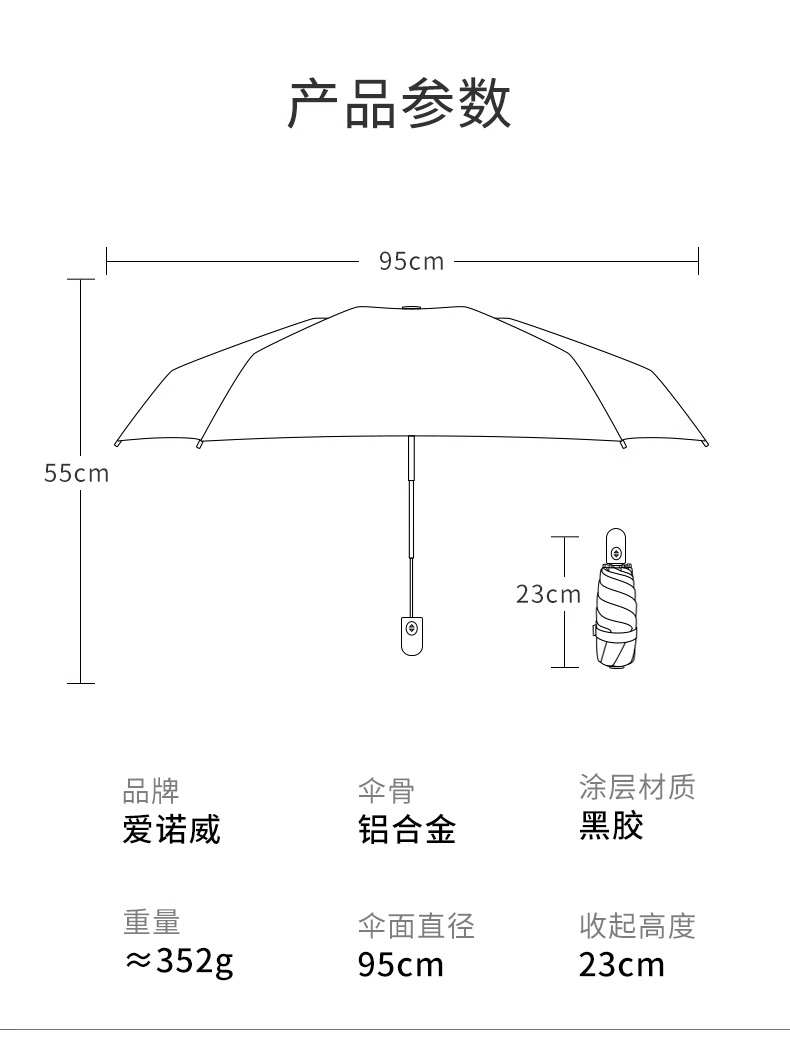 产品参数

95cm

55cm

23cm

品牌
爱诺威

伞骨
铝合金

涂层材质
黑胶

重量
≈352g

伞面直径
95cm

收起高度
23cm